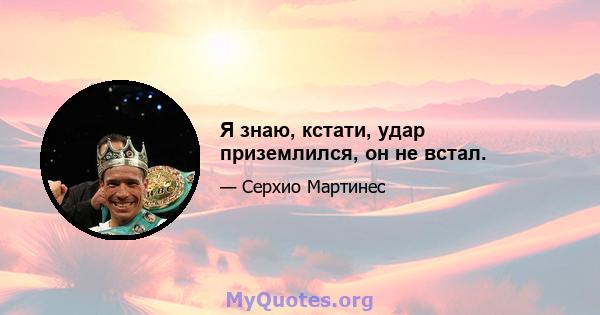 Я знаю, кстати, удар приземлился, он не встал.

— Серхио Мартинес

WBC

MyQuotes.org